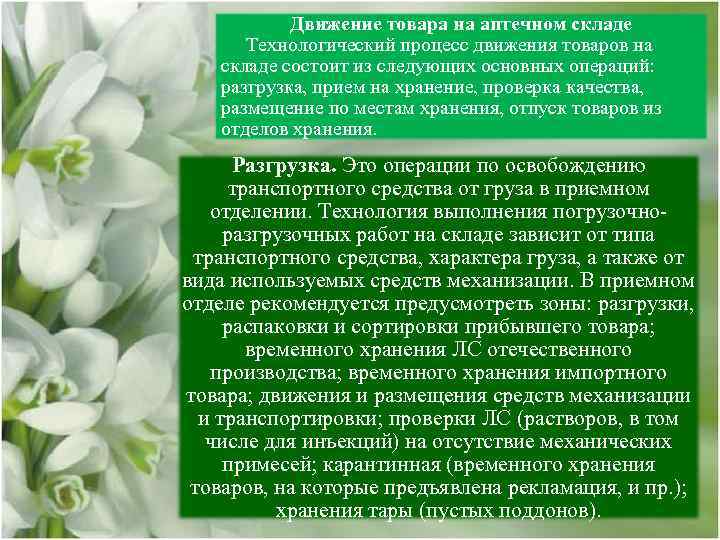 Движение товара на аптечном складе

Технологический процесс движения товаров на складе состоит из следующих основных операций: разгрузка, прием на хранение, проверка качества, размещение по местам хранения, отпуск товаров из отделов хранения.

Разгрузка. Это операции по освобождению транспортного средства от груза в приемном отделении. Технология выполнения погрузочно-разгрузочных работ на складе зависит от типа транспортного средства, характера груза, а также от вида используемых средств механизации. В приемном отделе рекомендуется предусмотреть зоны: разгрузки, распаковки и сортировки прибывшего товара; временного хранения ЛС отечественного производства; временного хранения импортного товара; движения и размещения средств механизации и транспортировки; проверки ЛС (растворов, в том числе для инъекций) на отсутствие механических примесей; карантинная (временного хранения товаров, на которые предъявлена рекламация, и пр.); хранения тары (пустых поддонов).